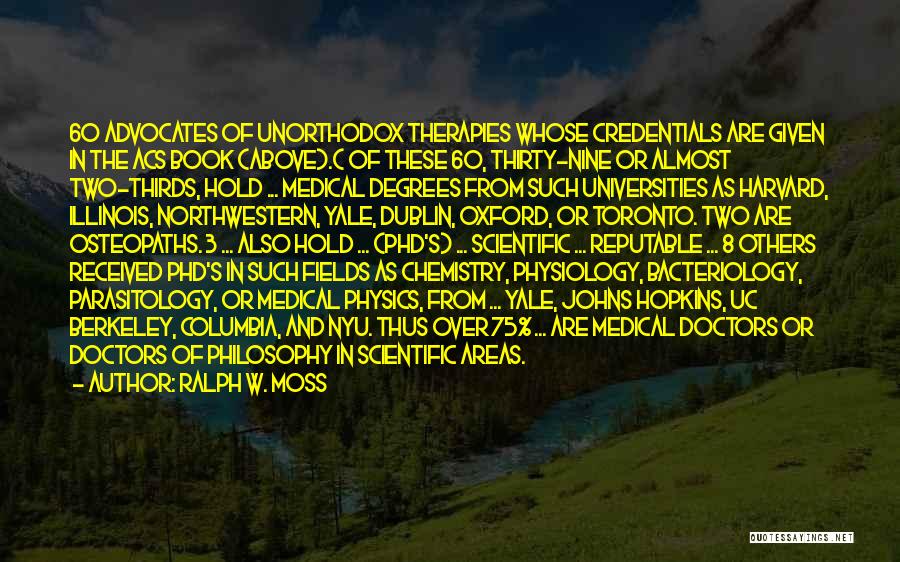 60 ADVOCATES OF UNORTHODOX THERAPIES WHOSE CREDENTIALS ARE GIVEN IN THE ACS BOOK (ABOVE).( OF THESE 60, THIRTY-NINE OR ALMOST TWO-THIRDS, HOLD ... MEDICAL DEGREES FROM SUCH UNIVERSITIES AS HARVARD, ILLINOIS, NORTHWESTERN, YALE, DUBLIN, OXFORD, OR TORONTO. TWO ARE OSTEOPATHS. 3 ... ALSO HOLD ... (PHD'S) ... SCIENTIFIC ... REPUTABLE ... 8 OTHERS RECEIVED PHD'S IN SUCH FIELDS AS CHEMISTRY, PHYSIOLOGY, BACTERIOLOGY, PARASITOLOGY, OR MEDICAL PHYSICS, FROM ... YALE, JOHNS HOPKINS, UC BERKELEY, COLUMBIA, AND NYU. THUS OVER 75% ... ARE MEDICAL DOCTORS OR DOCTORS OF PHILOSOPHY IN SCIENTIFIC AREAS.
- AUTHOR: RALPH W. MOSS

QUOTESSAYINGS.NET